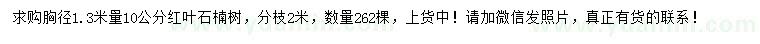 求购胸径1.3米量10公分红叶石楠树，分枝2米，数量262棵，上货中！请加微信发照片，真正有货的联系！